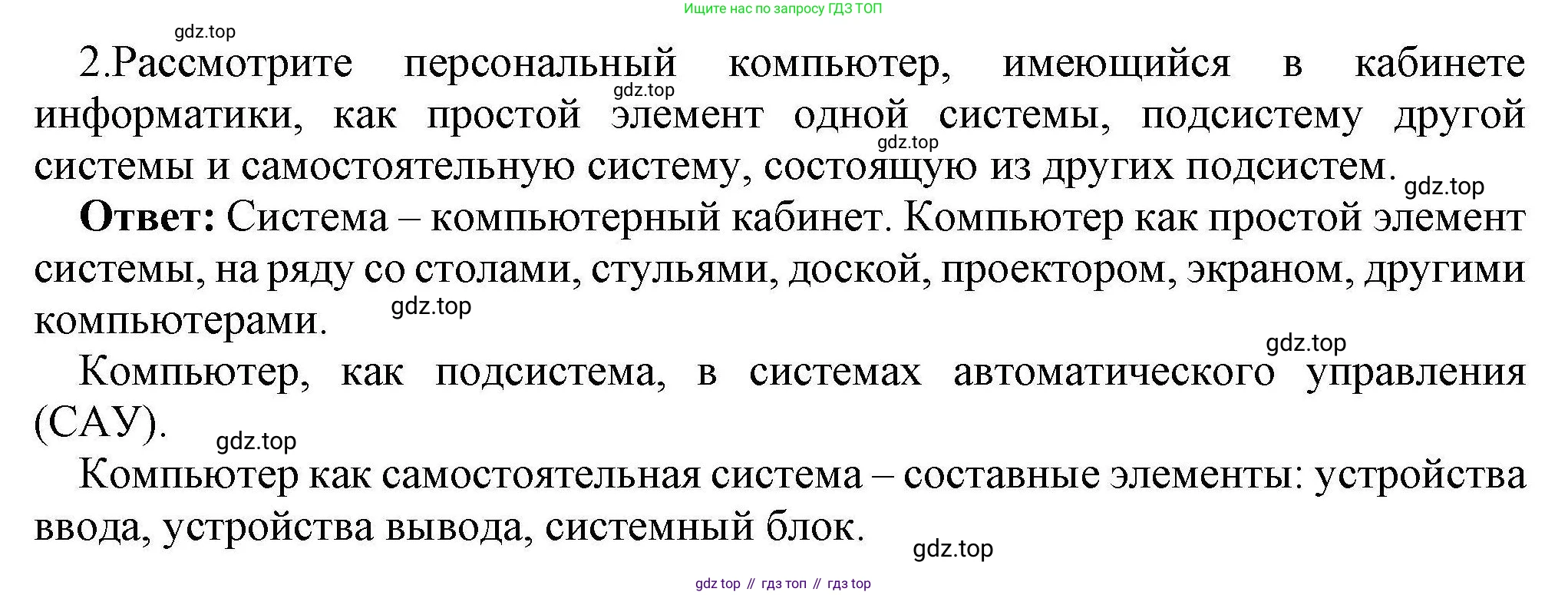 Ищите нас по запросу ГДЗ ТОП

2.Рассмотрите персональный компьютер, имеющийся в кабинете информатики, как простой элемент одной системы, подсистему другой системы и самостоятельную систему, состоящую из других подсистем.

Ответ: Система – компьютерный кабинет. Компьютер как простой элемент системы, на ряду со столами, стульями, доской, проектором, экраном, другими компьютерами.

Компьютер, как подсистема, в системах автоматического управления (САУ).

Компьютер как самостоятельная система – составные элементы: устройства ввода, устройства вывода, системный блок.

gdz top // гдз топ // гдз top

gdz.top